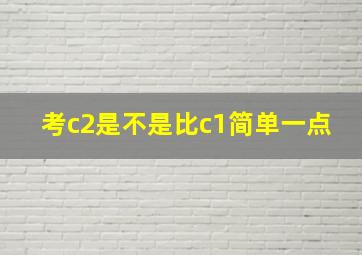 考c2是不是比c1简单一点